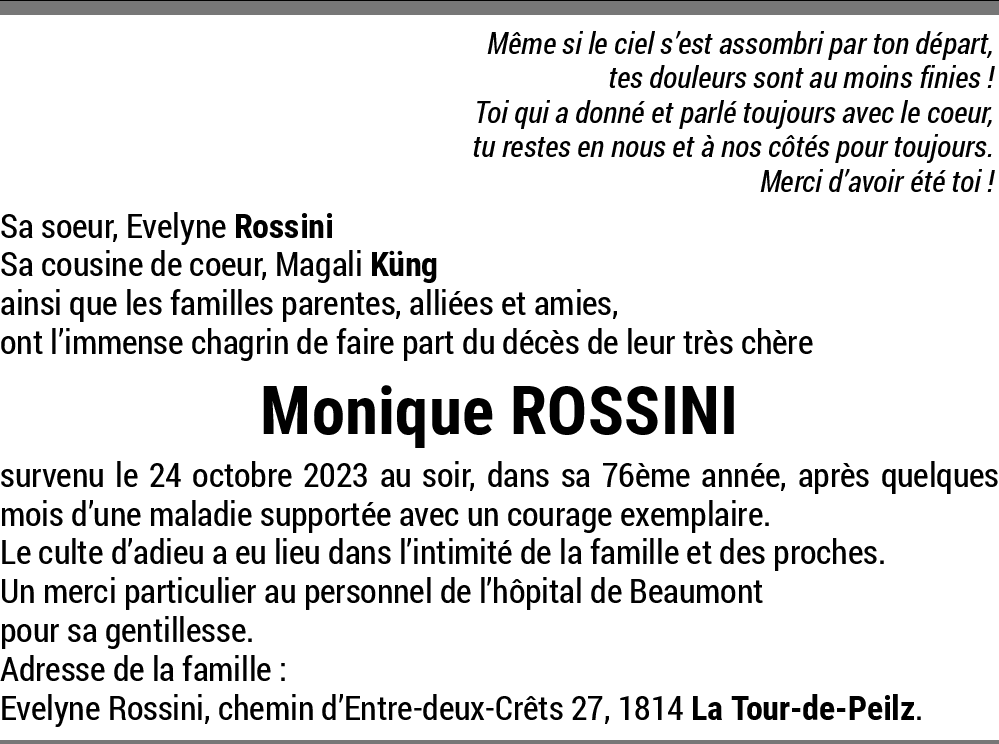 Même si le ciel s'est assombri par ton départ,
tes douleurs sont au moins finies !
Toi qui a donné et parlé toujours avec le coeur,
tu restes en nous et à nos côtés pour toujours.
Merci d'avoir été toi !

Sa soeur, Evelyne Rossini
Sa cousine de coeur, Magali Küng
ainsi que les familles parentes, alliées et amies,
ont l'immense chagrin de faire part du décès de leur très chère

Monique ROSSINI

survenu le 24 octobre 2023 au soir, dans sa 76ème année, après quelques mois d'une maladie supportée avec un courage exemplaire.
Le culte d'adieu a eu lieu dans l'intimité de la famille et des proches.
Un merci particulier au personnel de l'hôpital de Beaumont
pour sa gentillesse.
Adresse de la famille :
Evelyne Rossini, chemin d'Entre-deux-Crêts 27, 1814 La Tour-de-Peilz.